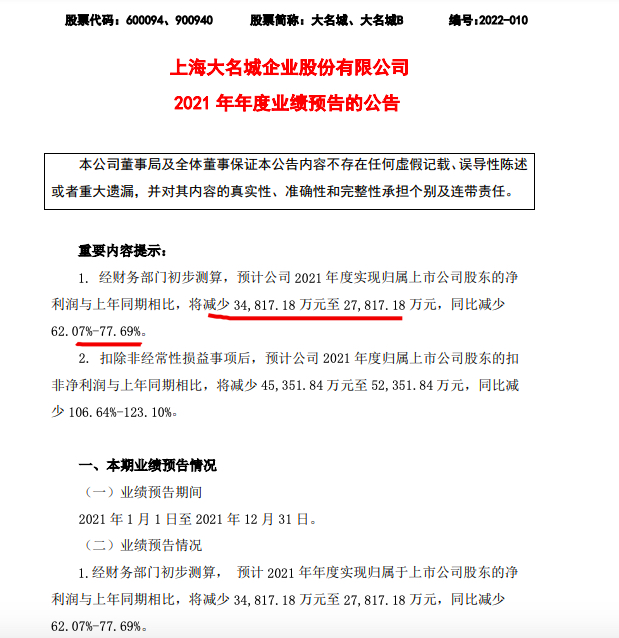 股票代码：600094、900940　　股票简称：大名城、大名城B　　编号:2022-010

上海大名城企业股份有限公司

2021 年年度业绩预告的公告

本公司董事局及全体董事保证本公告内容不存在任何虚假记载、误导性陈述或者重大遗漏，并对其内容的真实性、准确性和完整性承担个别及连带责任。

重要内容提示：

1. 经财务部门初步测算，预计公司 2021 年度实现归属上市公司股东的净利润与上年同期相比，将减少 34,817.18 万元至 27,817.18 万元，同比减少 62.07%-77.69%。

2. 扣除非经常性损益事项后，预计公司 2021 年度归属上市公司股东的扣非净利润与上年同期相比，将减少 45,351.84 万元至 52,351.84 万元，同比减少 106.64%-123.10%。

一、本期业绩预告情况

（一）业绩预告期间

2021 年 1 月 1 日至 2021 年 12 月 31 日。

（二）业绩预告情况

1.经财务部门初步测算， 预计 2021 年年度实现归属于上市公司股东的净利润与上年同期相比，将减少 34,817.18 万元至 27,817.18 万元，同比减少 62.07%-77.69%。